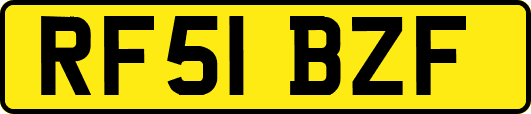 RF51 BZF